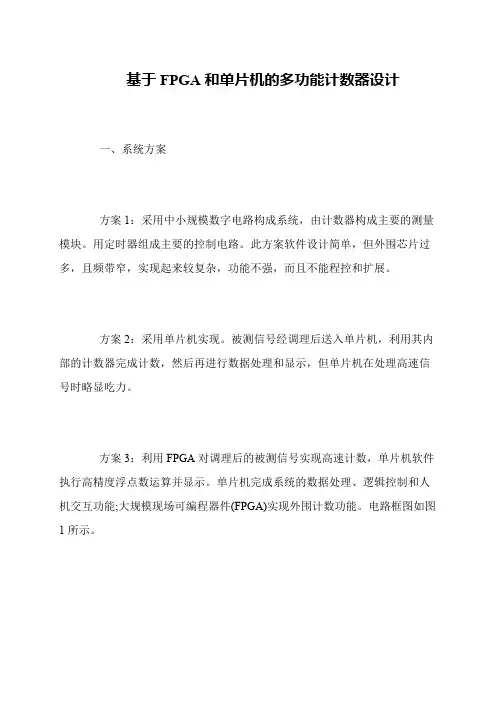 基于 FPGA 和单片机的多功能计数器设计

一、系统方案

方案 1：采用中小规模数字电路构成系统，由计数器构成主要的测量模块。用定时器组成主要的控制电路。此方案软件设计简单，但外围芯片过多，且频带窄，实现起来较复杂，功能不强，而且不能程控和扩展。

方案 2：采用单片机实现。被测信号经调理后送入单片机，利用其内部的计数器完成计数，然后再进行数据处理和显示，但单片机在处理高速信号时略显吃力。

方案 3：利用 FPGA 对调理后的被测信号实现高速计数，单片机软件执行高精度浮点数运算并显示。单片机完成系统的数据处理、逻辑控制和人机交互功能;大规模现场可编程器件(FPGA)实现外围计数功能。电路框图如图 1 所示。